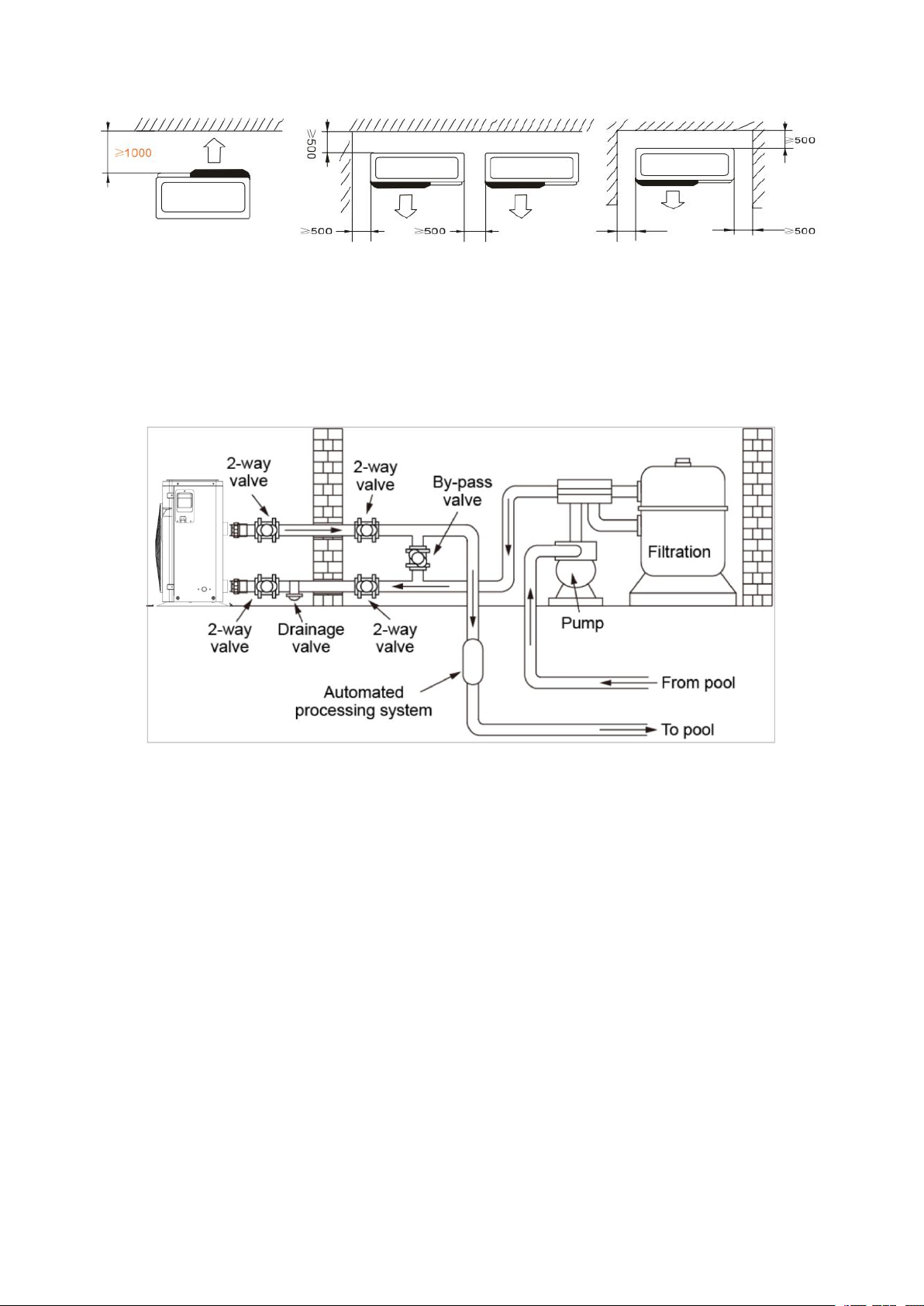 ≥1000

≥500

≥500

≥500

≥500

≥500

2-way valve

2-way valve

By-pass valve

Filtration

2-way valve

Drainage valve

2-way valve

Pump

Automated processing system

From pool

To pool